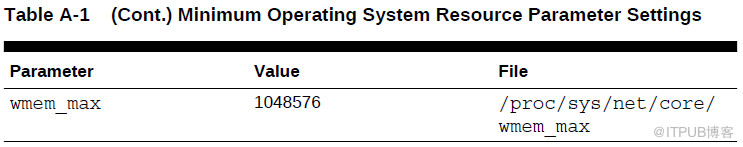 Table A-1 (Cont.) Minimum Operating System Resource Parameter Settings

| Parameter | Value | File |
|---|---|---|
| wmem_max | 1048576 | /proc/sys/net/core/wmem_max |

@ITPUB博客